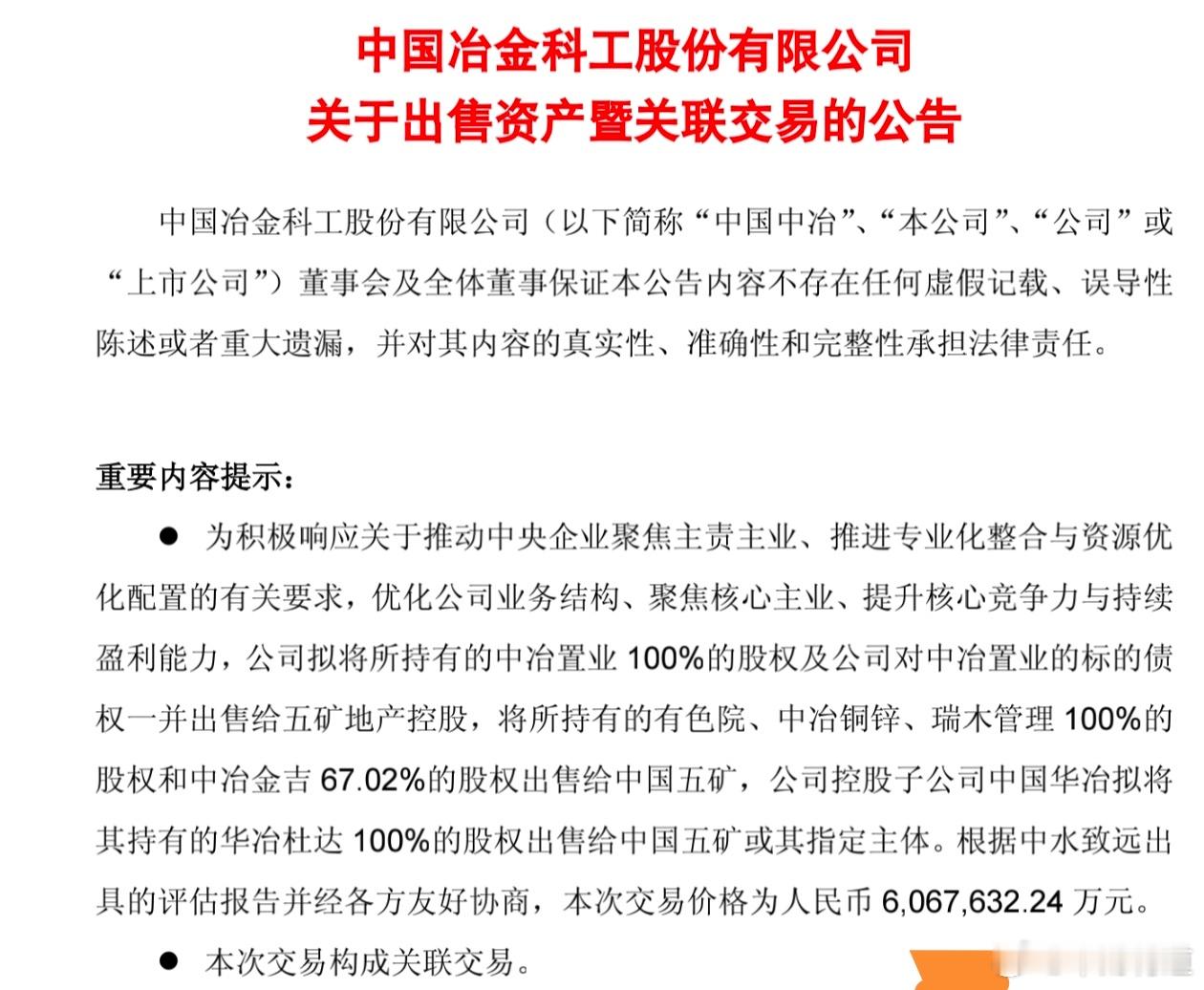 中国冶金科工股份有限公司
关于出售资产暨关联交易的公告

中国冶金科工股份有限公司（以下简称“中国中冶”、“本公司”、“公司”或“上市公司”）董事会及全体董事保证本公告内容不存在任何虚假记载、误导性陈述或者重大遗漏，并对其内容的真实性、准确性和完整性承担法律责任。

重要内容提示：

● 为积极响应关于推动中央企业聚焦主责主业、推进专业化整合与资源优化配置的有关要求，优化公司业务结构、聚焦核心主业、提升核心竞争力与持续盈利能力，公司拟将所持有的中冶置业 100%的股权及公司对中冶置业的标的债权一并出售给五矿地产控股，将所持有的有色院、中冶铜锌、瑞木管理 100%的股权和中冶金吉 67.02%的股权出售给中国五矿，公司控股子公司中国华冶拟将其持有的华冶杜达 100%的股权出售给中国五矿或其指定主体。根据中水致远出具的评估报告并经各方友好协商，本次交易价格为人民币 6,067,632.24 万元。

● 本次交易构成关联交易。